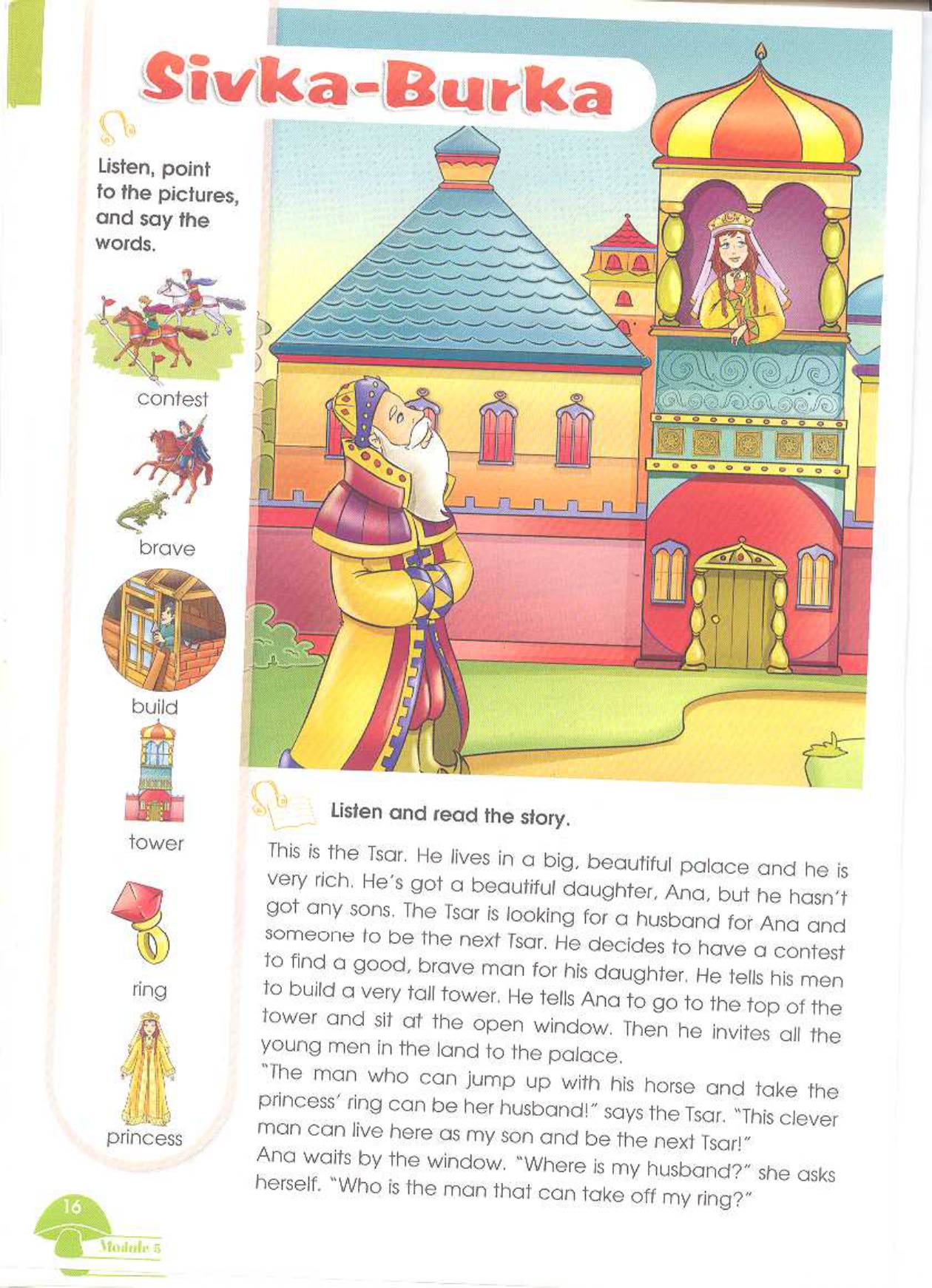 Sivka-Burka

Listen, point to the pictures, and say the words.

contest

brave

build

tower

ring

princess

Listen and read the story.

This is the Tsar. He lives in a big, beautiful palace and he is very rich. He's got a beautiful daughter, Ana, but he hasn't got any sons. The Tsar is looking for a husband for Ana and someone to be the next Tsar. He decides to have a contest to find a good, brave man for his daughter. He tells his men to build a very tall tower. He tells Ana to go to the top of the tower and sit at the open window. Then he invites all the young men in the land to the palace.
"The man who can jump up with his horse and take the princess' ring can be her husband!" says the Tsar. "This clever man can live here as my son and be the next Tsar!"
Ana waits by the window. "Where is my husband?" she asks herself. "Who is the man that can take off my ring?"

16
Module 5